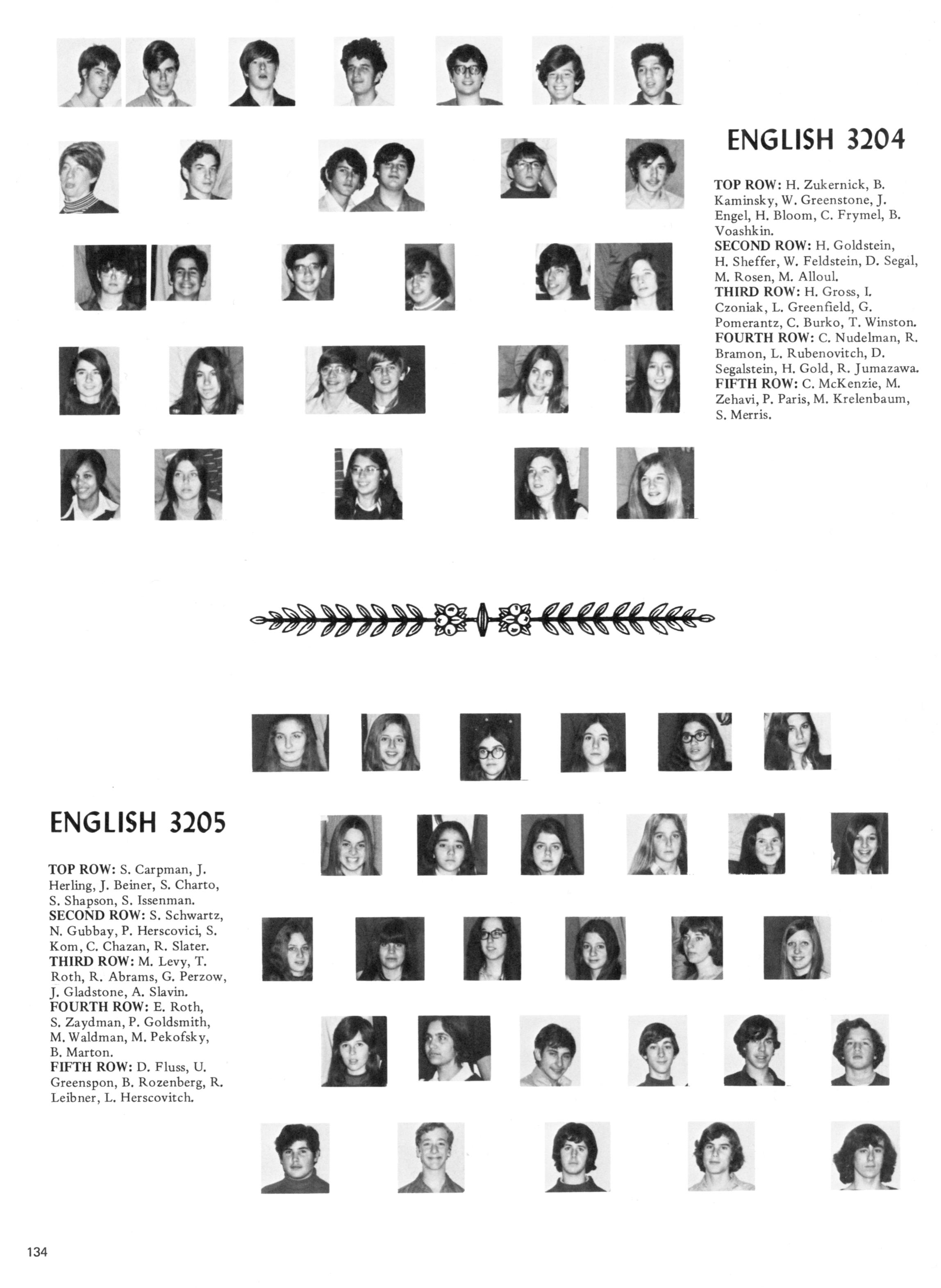 ENGLISH 3204

TOP ROW: H. Zukernick, B. Kaminsky, W. Greenstone, J. Engel, H. Bloom, C. Frymel, B. Voashkin.
SECOND ROW: H. Goldstein, H. Sheffer, W. Feldstein, D. Segal, M. Rosen, M. Alloul.
THIRD ROW: H. Gross, I. Czoniak, L. Greenfield, G. Pomerantz, C. Burko, T. Winston.
FOURTH ROW: C. Nudelman, R. Bramon, L. Rubenovitch, D. Segalstein, H. Gold, R. Jumazawa.
FIFTH ROW: C. McKenzie, M. Zehavi, P. Paris, M. Krelenbaum, S. Merris.

ENGLISH 3205

TOP ROW: S. Carpman, J. Herling, J. Beiner, S. Charto, S. Shapson, S. Issenman.
SECOND ROW: S. Schwartz, N. Gubbay, P. Herscovici, S. Kom, C. Chazan, R. Slater.
THIRD ROW: M. Levy, T. Roth, R. Abrams, G. Perzow, J. Gladstone, A. Slavin.
FOURTH ROW: E. Roth, S. Zaydman, P. Goldsmith, M. Waldman, M. Pekofsky, B. Marton.
FIFTH ROW: D. Fluss, U. Greenspon, B. Rozenberg, R. Leibner, L. Herscovitch.

134